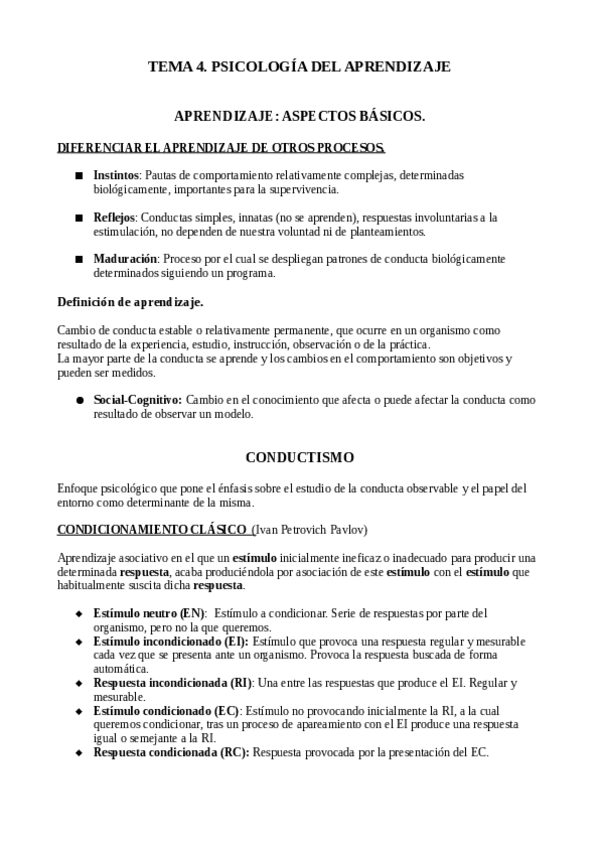 TEMA 4. PSICOLOGÍA DEL APRENDIZAJE

APRENDIZAJE: ASPECTOS BÁSICOS.

DIFERENCIAR EL APRENDIZAJE DE OTROS PROCESOS.

■ Instintos: Pautas de comportamiento relativamente complejas, determinadas biológicamente, importantes para la supervivencia.

■ Reflejos: Conductas simples, innatas (no se aprenden), respuestas involuntarias a la estimulación, no dependen de nuestra voluntad ni de planteamientos.

■ Maduración: Proceso por el cual se despliegan patrones de conducta biológicamente determinados siguiendo un programa.

Definición de aprendizaje.

Cambio de conducta estable o relativamente permanente, que ocurre en un organismo como resultado de la experiencia, estudio, instrucción, observación o de la práctica.
La mayor parte de la conducta se aprende y los cambios en el comportamiento son objetivos y pueden ser medidos.

● Social-Cognitivo: Cambio en el conocimiento que afecta o puede afectar la conducta como resultado de observar un modelo.

CONDUCTISMO

Enfoque psicológico que pone el énfasis sobre el estudio de la conducta observable y el papel del entorno como determinante de la misma.

CONDICIONAMIENTO CLÁSICO (Ivan Petrovich Pavlov)

Aprendizaje asociativo en el que un estímulo inicialmente ineficaz o inadecuado para producir una determinada respuesta, acaba produciéndola por asociación de este estímulo con el estímulo que habitualmente suscita dicha respuesta.

◆ Estímulo neutro (EN): Estímulo a condicionar. Serie de respuestas por parte del organismo, pero no la que queremos.
◆ Estímulo incondicionado (EI): Estímulo que provoca una respuesta regular y mesurable cada vez que se presenta ante un organismo. Provoca la respuesta buscada de forma automática.
◆ Respuesta incondicionada (RI): Una entre las respuestas que produce el EI. Regular y mesurable.
◆ Estímulo condicionado (EC): Estímulo no provocando inicialmente la RI, a la cual queremos condicionar, tras un proceso de apareamiento con el EI produce una respuesta igual o semejante a la RI.
◆ Respuesta condicionada (RC): Respuesta provocada por la presentación del EC.